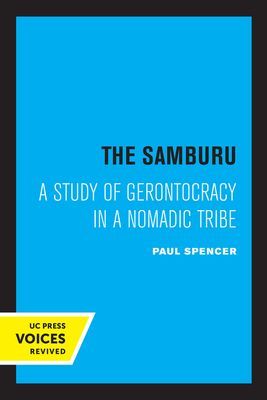 THE SAMBURU

A STUDY OF GERONTOCRACY IN A NOMADIC TRIBE

PAUL SPENCER

UC PRESS
VOICES
REVIVED